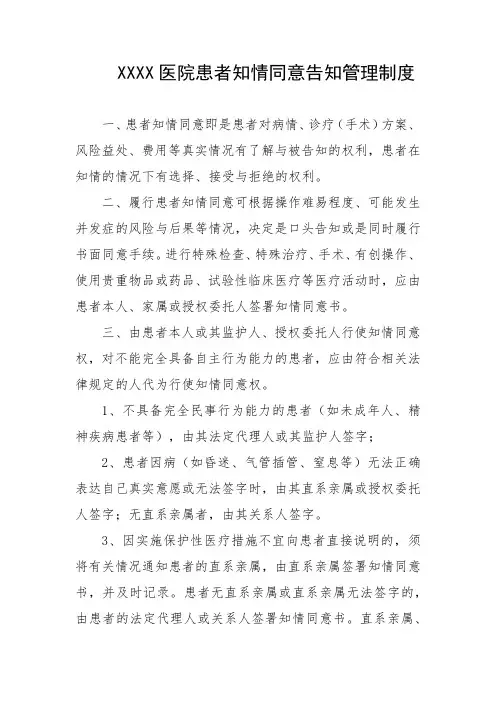 XXXX 医院患者知情同意告知管理制度

一、患者知情同意即是患者对病情、诊疗（手术）方案、风险益处、费用等真实情况有了解与被告知的权利，患者在知情的情况下有选择、接受与拒绝的权利。

二、履行患者知情同意可根据操作难易程度、可能发生并发症的风险与后果等情况，决定是口头告知或是同时履行书面同意手续。进行特殊检查、特殊治疗、手术、有创操作、使用贵重物品或药品、试验性临床医疗等医疗活动时，应由患者本人、家属或授权委托人签署知情同意书。

三、由患者本人或其监护人、授权委托人行使知情同意权，对不能完全具备自主行为能力的患者，应由符合相关法律规定的人代为行使知情同意权。

1、不具备完全民事行为能力的患者（如未成年人、精神疾病患者等），由其法定代理人或其监护人签字；

2、患者因病（如昏迷、气管插管、窒息等）无法正确表达自己真实意愿或无法签字时，由其直系亲属或授权委托人签字；无直系亲属者，由其关系人签字。

3、因实施保护性医疗措施不宜向患者直接说明的，须将有关情况通知患者的直系亲属，由直系亲属签署知情同意书，并及时记录。患者无直系亲属或直系亲属无法签字的，由患者的法定代理人或关系人签署知情同意书。直系亲属、